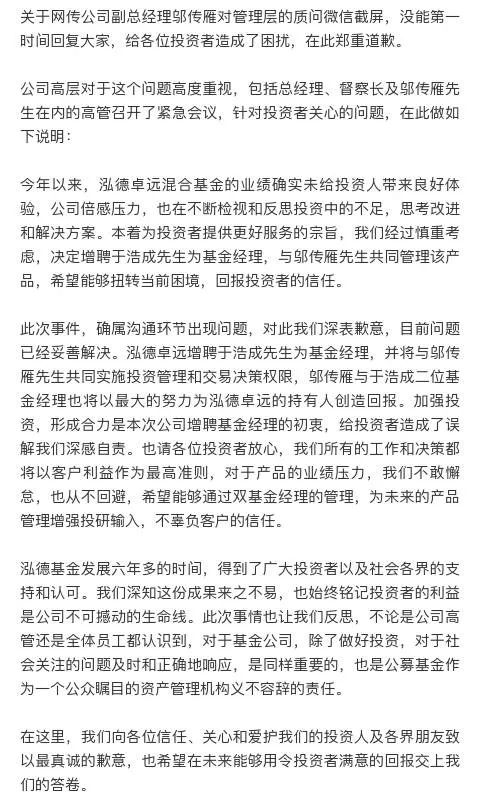 关于网传公司副总经理邬传雁对管理层的质问微信截屏，没能第一时间回复大家，给各位投资者造成了困扰，在此郑重道歉。

公司高层对于这个问题高度重视，包括总经理、督察长及邬传雁先生在内的高管召开了紧急会议，针对投资者关心的问题，在此做如下说明：

今年以来，泓德卓远混合基金的业绩确实未给投资人带来良好体验，公司倍感压力，也在不断检视和反思投资中的不足，思考改进和解决方案。本着为投资者提供更好服务的宗旨，我们经过慎重考虑，决定增聘于浩成先生为基金经理，与邬传雁先生共同管理该产品，希望能够扭转当前困境，回报投资者的信任。

此次事件，确属沟通环节出现问题，对此我们深表歉意，目前问题已经妥善解决。泓德卓远增聘于浩成先生为基金经理，并将与邬传雁先生共同实施投资管理和交易决策权限，邬传雁与于浩成二位基金经理也将以最大的努力为泓德卓远的持有人创造回报。加强投资，形成合力是本次公司增聘基金经理的初衷，给投资者造成了误解我们深感自责。也请各位投资者放心，我们所有的工作和决策都将以客户利益作为最高准则，对于产品的业绩压力，我们不敢懈怠，也从不回避，希望能够通过双基金经理的管理，为未来的产品管理增强投研输入，不辜负客户的信任。

泓德基金发展六年多的时间，得到了广大投资者以及社会各界的支持和认可。我们深知这份成果来之不易，也始终铭记投资者的利益是公司不可撼动的生命线。此次事情也让我们反思，不论是公司高管还是全体员工都认识到，对于基金公司，除了做好投资，对于社会关注的问题及时和正确地响应，是同样重要的，也是公募基金作为一个公众瞩目的资产管理机构义不容辞的责任。

在这里，我们向各位信任、关心和爱护我们的投资人及各界朋友致以最真诚的歉意，也希望在未来能够用令投资者满意的回报交上我们的答卷。